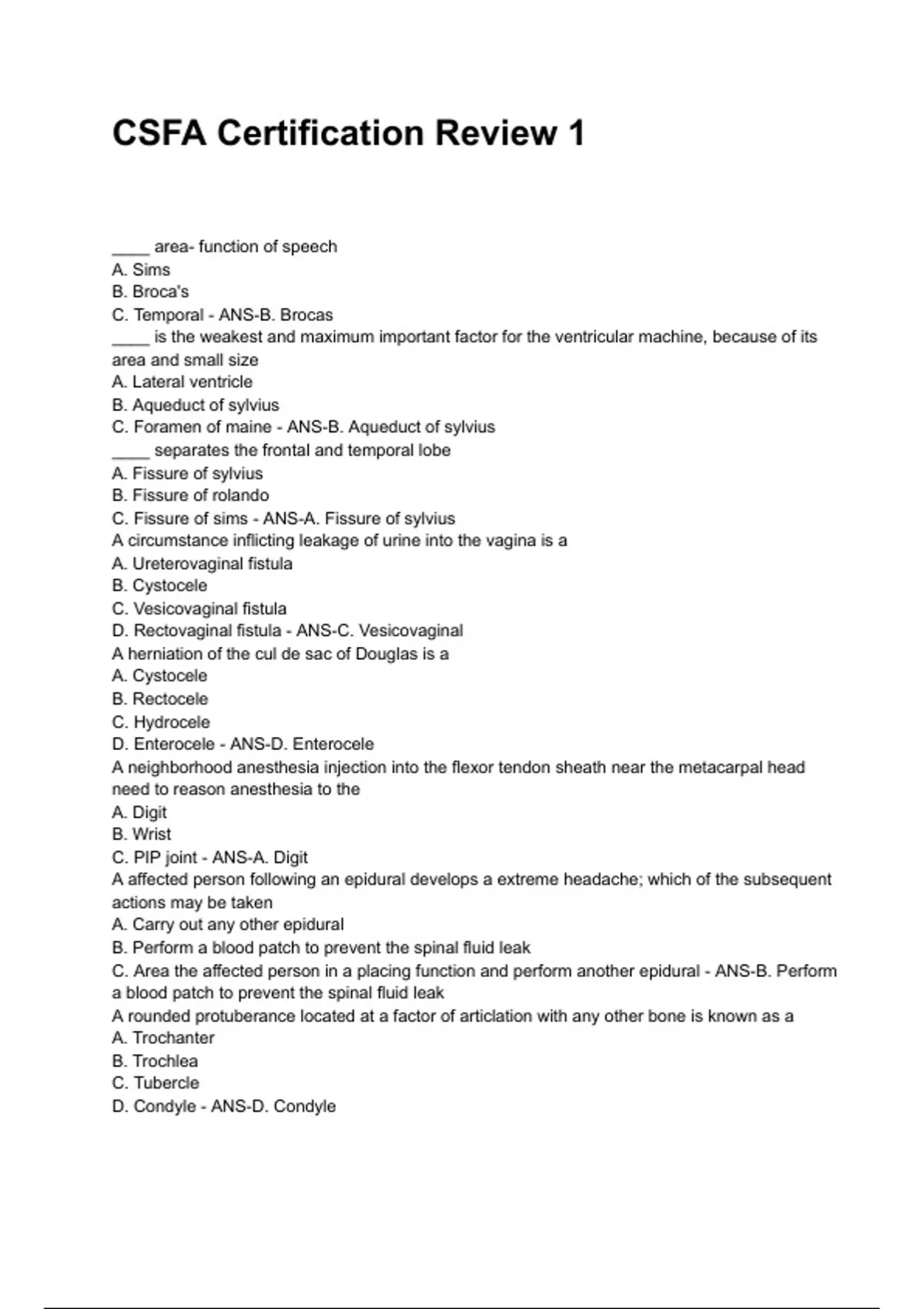 CSFA Certification Review 1

____ area- function of speech
A. Sims
B. Broca's
C. Temporal - ANS-B. Brocas
____ is the weakest and maximum important factor for the ventricular machine, because of its area and small size
A. Lateral ventricle
B. Aqueduct of sylvius
C. Foramen of maine - ANS-B. Aqueduct of sylvius
____ separates the frontal and temporal lobe
A. Fissure of sylvius
B. Fissure of rolando
C. Fissure of sims - ANS-A. Fissure of sylvius
A circumstance inflicting leakage of urine into the vagina is a
A. Ureterovaginal fistula
B. Cystocele
C. Vesicovaginal fistula
D. Rectovaginal fistula - ANS-C. Vesicovaginal
A herniation of the cul de sac of Douglas is a
A. Cystocele
B. Rectocele
C. Hydrocele
D. Enterocele - ANS-D. Enterocele
A neighborhood anesthesia injection into the flexor tendon sheath near the metacarpal head need to reason anesthesia to the
A. Digit
B. Wrist
C. PIP joint - ANS-A. Digit
A affected person following an epidural develops a extreme headache; which of the subsequent actions may be taken
A. Carry out any other epidural
B. Perform a blood patch to prevent the spinal fluid leak
C. Area the affected person in a placing function and perform another epidural - ANS-B. Perform a blood patch to prevent the spinal fluid leak
A rounded protuberance located at a factor of articlation with any other bone is known as a
A. Trochanter
B. Trochlea
C. Tubercle
D. Condyle - ANS-D. Condyle